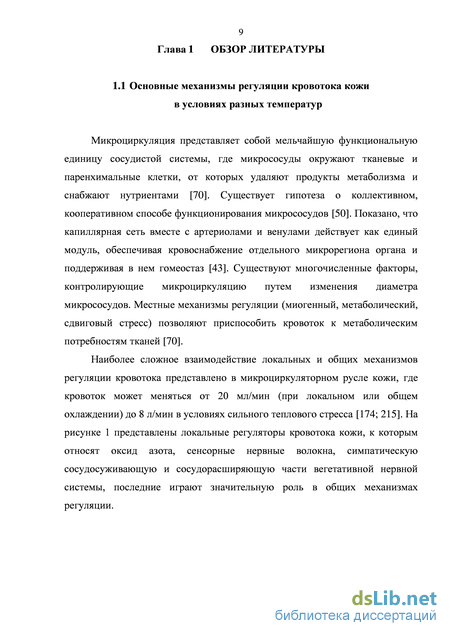 9

Глава 1 ОБЗОР ЛИТЕРАТУРЫ

1.1 Основные механизмы регуляции кровотока кожи в условиях разных температур

Микроциркуляция представляет собой мельчайшую функциональную единицу сосудистой системы, где микрососуды окружают тканевые и паренхимальные клетки, от которых удаляют продукты метаболизма и снабжают нутриентами [70]. Существует гипотеза о коллективном, кооперативном способе функционирования микрососудов [50]. Показано, что капиллярная сеть вместе с артериолами и венулами действует как единый модуль, обеспечивая кровоснабжение отдельного микрорегиона органа и поддерживая в нем гомеостаз [43]. Существуют многочисленные факторы, контролирующие микроциркуляцию путем изменения диаметра микрососудов. Местные механизмы регуляции (миогенный, метаболический, сдвиговый стресс) позволяют приспособить кровоток к метаболическим потребностям тканей [70].

Наиболее сложное взаимодействие локальных и общих механизмов регуляции кровотока представлено в микроциркуляторном русле кожи, где кровоток может меняться от 20 мл/мин (при локальном или общем охлаждении) до 8 л/мин в условиях сильного теплового стресса [174; 215]. На рисунке 1 представлены локальные регуляторы кровотока кожи, к которым относят оксид азота, сенсорные нервные волокна, симпатическую сосудосуживающую и сосудорасширяющую части вегетативной нервной системы, последние играют значительную роль в общих механизмах регуляции.

dsLib.net
библиотека диссертаций